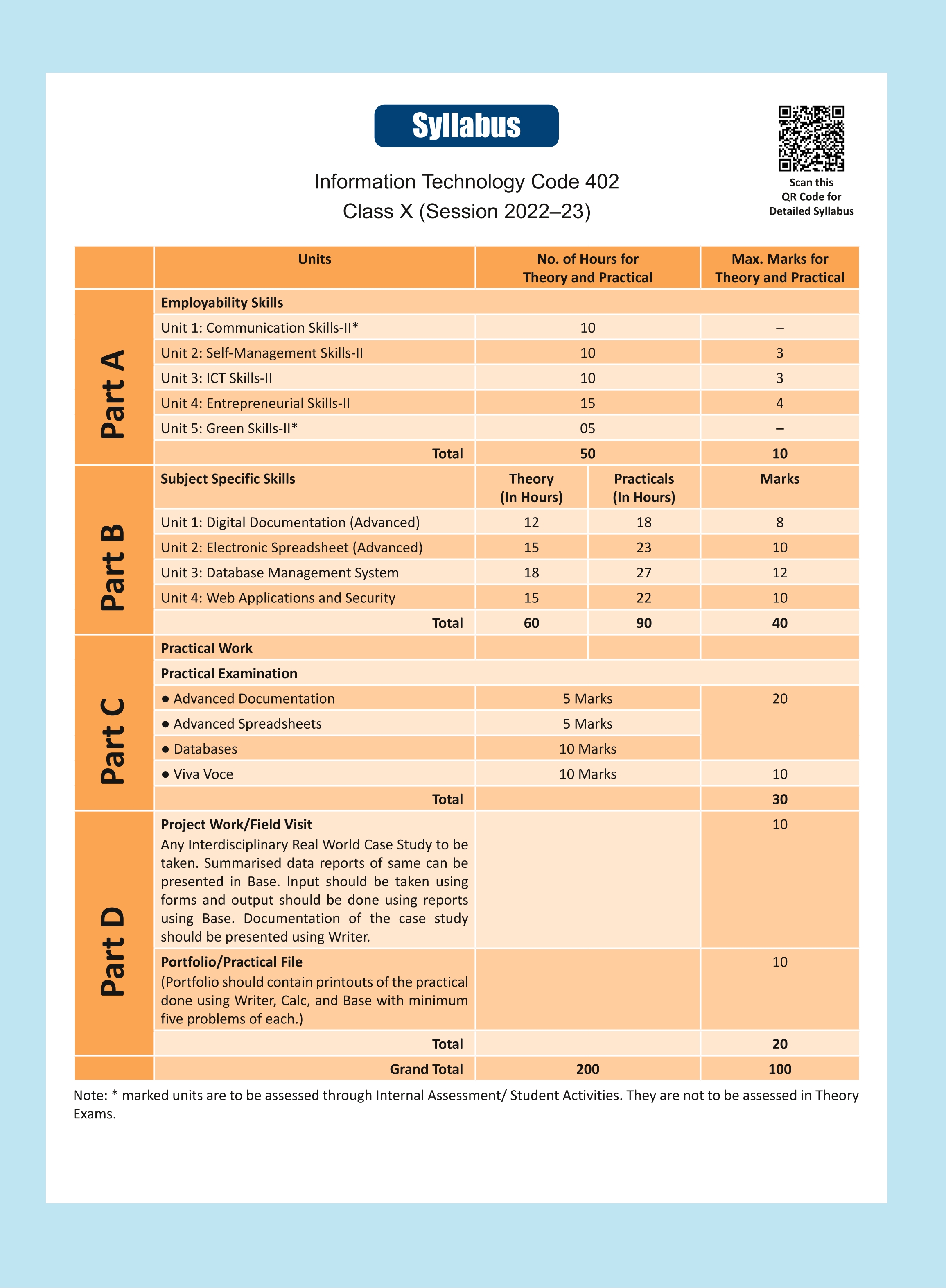 Syllabus

Information Technology Code 402
Class X (Session 2022–23)

Scan this
QR Code for
Detailed Syllabus

|  | Units | No. of Hours for Theory and Practical |  | Max. Marks for Theory and Practical |
|---|---|---|---|---|
| Part A | Employability Skills |  |  |  |
|  | Unit 1: Communication Skills-II* | 10 |  | – |
|  | Unit 2: Self-Management Skills-II | 10 |  | 3 |
|  | Unit 3: ICT Skills-II | 10 |  | 3 |
|  | Unit 4: Entrepreneurial Skills-II | 15 |  | 4 |
|  | Unit 5: Green Skills-II* | 05 |  | – |
|  | Total | 50 |  | 10 |
| Part B | Subject Specific Skills | Theory (In Hours) | Practicals (In Hours) | Marks |
|  | Unit 1: Digital Documentation (Advanced) | 12 | 18 | 8 |
|  | Unit 2: Electronic Spreadsheet (Advanced) | 15 | 23 | 10 |
|  | Unit 3: Database Management System | 18 | 27 | 12 |
|  | Unit 4: Web Applications and Security | 15 | 22 | 10 |
|  | Total | 60 | 90 | 40 |
| Part C | Practical Work |  |  |  |
|  | Practical Examination |  |  |  |
|  | • Advanced Documentation | 5 Marks |  | 20 |
|  | • Advanced Spreadsheets | 5 Marks |  |  |
|  | • Databases | 10 Marks |  |  |
|  | • Viva Voce | 10 Marks |  | 10 |
|  | Total |  |  | 30 |
| Part D | Project Work/Field Visit Any Interdisciplinary Real World Case Study to be taken. Summarised data reports of same can be presented in Base. Input should be taken using forms and output should be done using reports using Base. Documentation of the case study should be presented using Writer. |  |  | 10 |
|  | Portfolio/Practical File (Portfolio should contain printouts of the practical done using Writer, Calc, and Base with minimum five problems of each.) |  |  | 10 |
|  | Total |  |  | 20 |
|  | Grand Total | 200 |  | 100 |

Note: * marked units are to be assessed through Internal Assessment/ Student Activities. They are not to be assessed in Theory Exams.